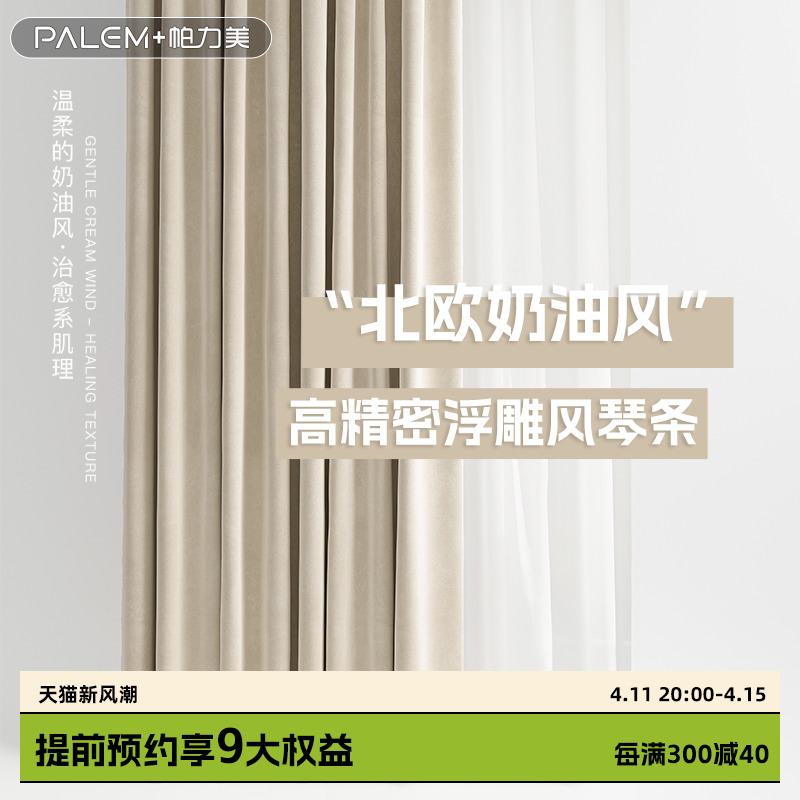 PALEM+帕力美

温柔的奶油风·治愈系肌理

GENTLE CREAM WIND – HEALING TEXTURE

“北欧奶油风”

高精密浮雕风琴条

天猫新风潮

4.11 20:00-4.15

提前预约享9大权益

每满300减40